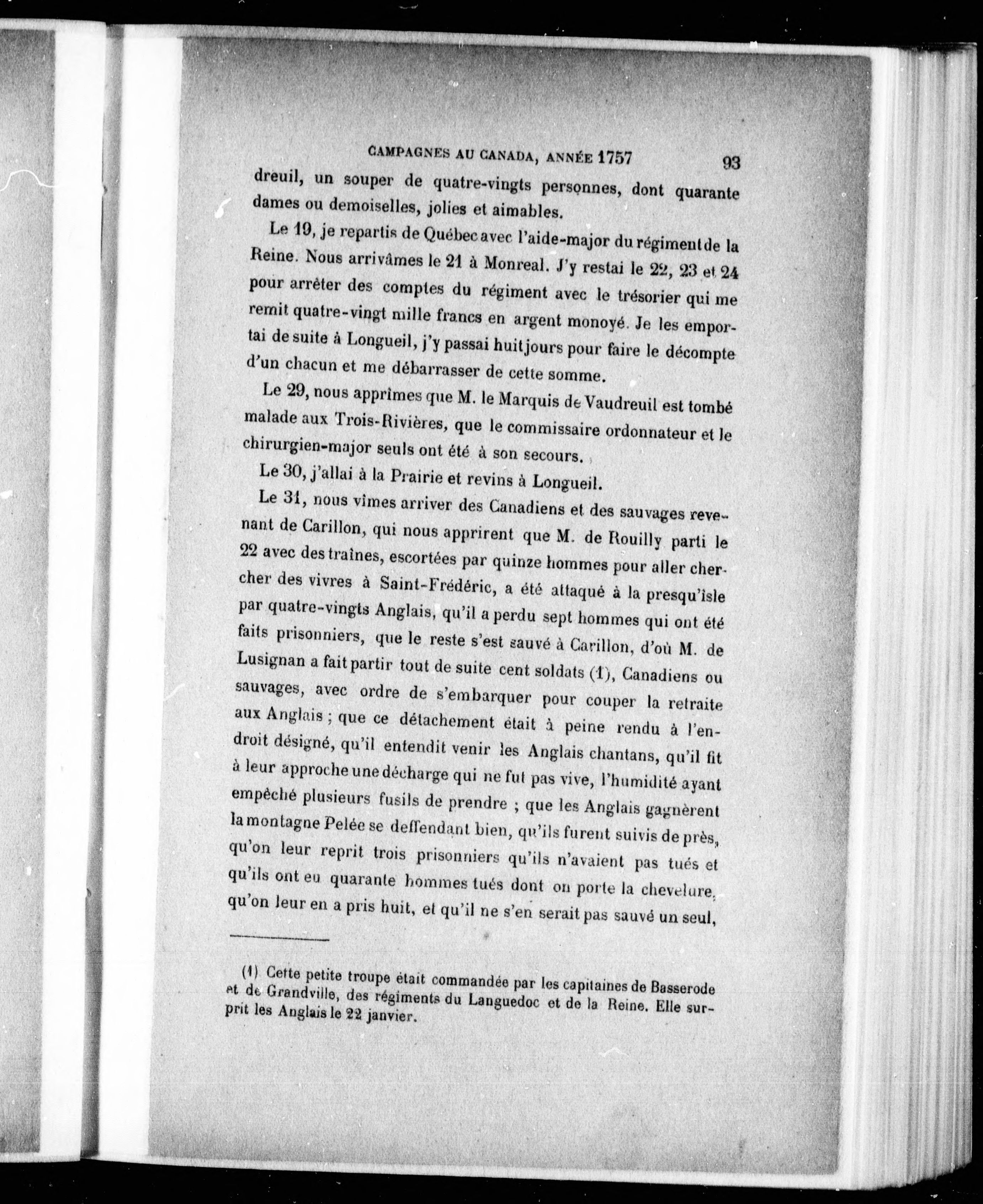 CAMPAGNES AU CANADA, ANNÉE 1757 93

dreuil, un souper de quatre-vingts personnes, dont quarante dames ou demoiselles, jolies et aimables.

Le 19, je repartis de Québec avec l'aide-major du régiment de la Reine. Nous arrivâmes le 21 à Monreal. J'y restai le 22, 23 et 24 pour arrêter des comptes du régiment avec le trésorier qui me remit quatre-vingt mille francs en argent monoyé. Je les emportai de suite à Longueil, j'y passai huit jours pour faire le décompte d'un chacun et me débarrasser de cette somme.

Le 29, nous apprîmes que M. le Marquis de Vaudreuil est tombé malade aux Trois-Rivières, que le commissaire ordonnateur et le chirurgien-major seuls ont été à son secours.

Le 30, j'allai à la Prairie et revins à Longueil.

Le 31, nous vîmes arriver des Canadiens et des sauvages revenant de Carillon, qui nous apprirent que M. de Rouilly parti le 22 avec des traînes, escortées par quinze hommes pour aller chercher des vivres à Saint-Frédéric, a été attaqué à la presqu'isle par quatre-vingts Anglais, qu'il a perdu sept hommes qui ont été faits prisonniers, que le reste s'est sauvé à Carillon, d'où M. de Lusignan a fait partir tout de suite cent soldats (1), Canadiens ou sauvages, avec ordre de s'embarquer pour couper la retraite aux Anglais ; que ce détachement était à peine rendu à l'endroit désigné, qu'il entendit venir les Anglais chantans, qu'il fit à leur approche une décharge qui ne fut pas vive, l'humidité ayant empêché plusieurs fusils de prendre ; que les Anglais gagnèrent la montagne Pelée se deffendant bien, qu'ils furent suivis de près, qu'on leur reprit trois prisonniers qu'ils n'avaient pas tués et qu'ils ont eu quarante hommes tués dont on porte la chevelure, qu'on leur en a pris huit, et qu'il ne s'en serait pas sauvé un seul,

(1) Cette petite troupe était commandée par les capitaines de Basserode et de Grandville, des régiments du Languedoc et de la Reine. Elle surprit les Anglais le 22 janvier.